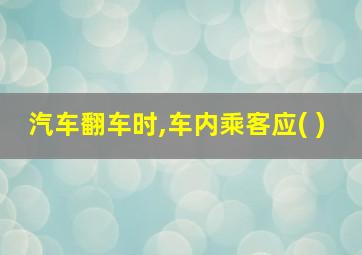 汽车翻车时,车内乘客应( )